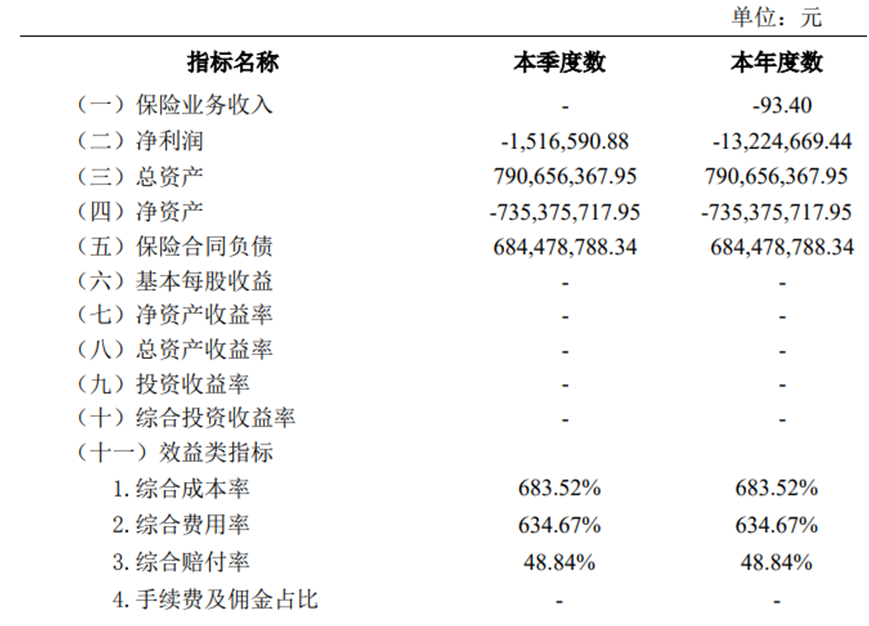 单位：元

| 指标名称 | 本季度数 | 本年度数 |
|---|---|---|
| （一）保险业务收入 | - | -93.40 |
| （二）净利润 | -1,516,590.88 | -13,224,669.44 |
| （三）总资产 | 790,656,367.95 | 790,656,367.95 |
| （四）净资产 | -735,375,717.95 | -735,375,717.95 |
| （五）保险合同负债 | 684,478,788.34 | 684,478,788.34 |
| （六）基本每股收益 | - | - |
| （七）净资产收益率 | - | - |
| （八）总资产收益率 | - | - |
| （九）投资收益率 | - | - |
| （十）综合投资收益率 | - | - |
| （十一）效益类指标 | | |
| 1. 综合成本率 | 683.52% | 683.52% |
| 2. 综合费用率 | 634.67% | 634.67% |
| 3. 综合赔付率 | 48.84% | 48.84% |
| 4. 手续费及佣金占比 | - | - |